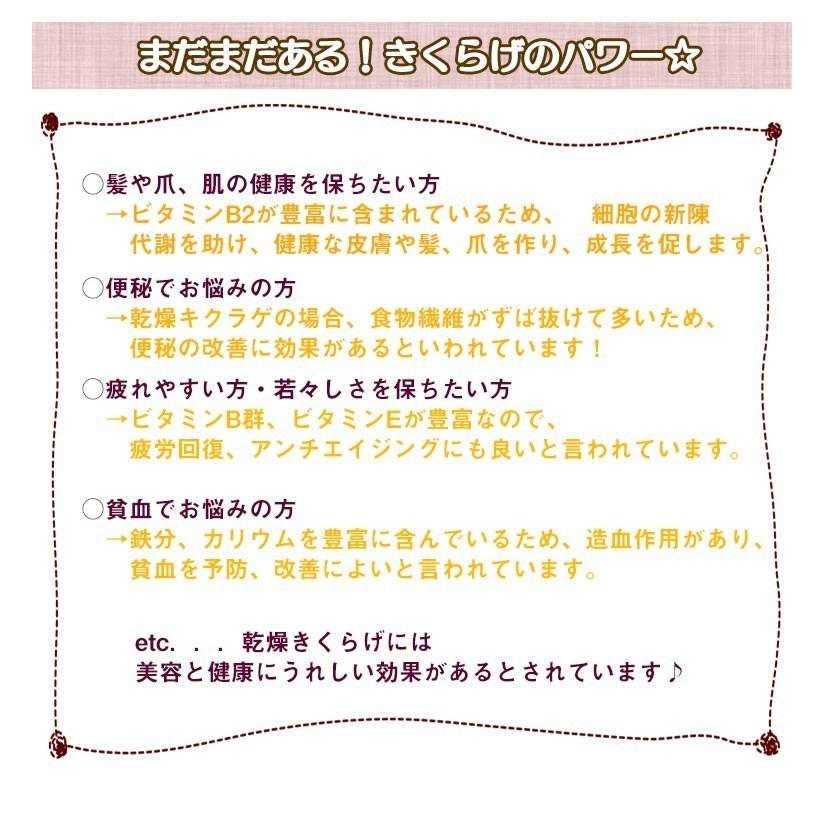 まだまだある！きくらげのパワー☆

○髪や爪、肌の健康を保ちたい方
→ビタミンB2が豊富に含まれているため、　細胞の新陳代謝を助け、健康な皮膚や髪、爪を作り、成長を促します。

○便秘でお悩みの方
→乾燥キクラゲの場合、食物繊維がずば抜けて多いため、便秘の改善に効果があるといわれています！

○疲れやすい方・若々しさを保ちたい方
→ビタミンB群、ビタミンEが豊富なので、疲労回復、アンチエイジングにも良いと言われています。

○貧血でお悩みの方
→鉄分、カリウムを豊富に含んでいるため、造血作用があり、貧血を予防、改善によいと言われています。

etc. . . 乾燥きくらげには
美容と健康にうれしい効果があるとされています♪